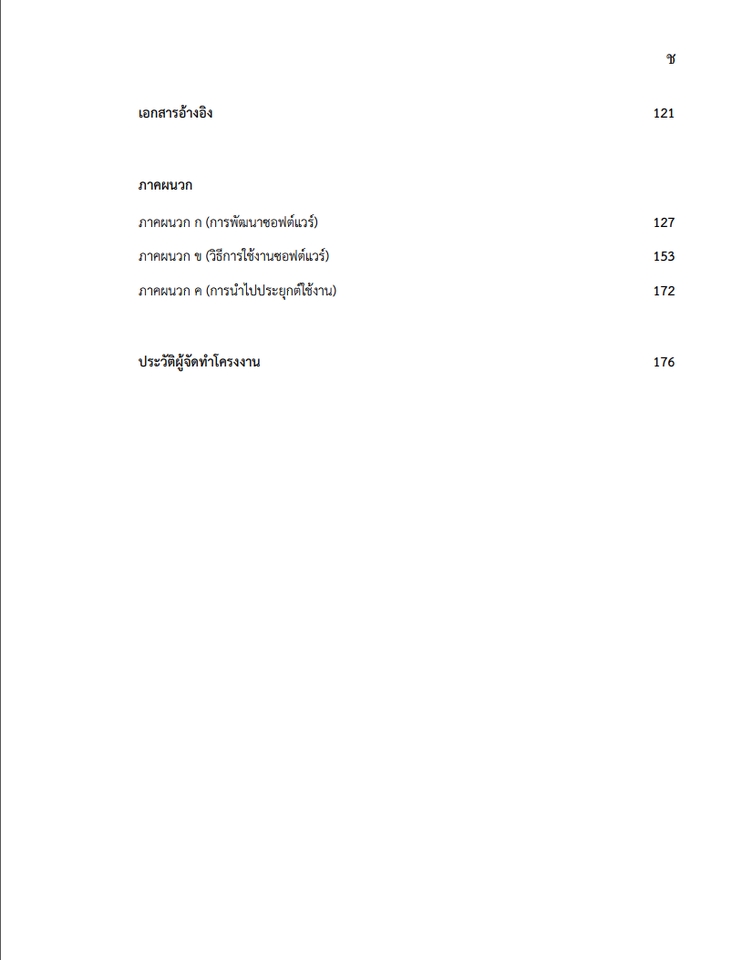 ช

เอกสารอ้างอิง 121

ภาคผนวก

ภาคผนวก ก (การพัฒนาซอฟต์แวร์) 127

ภาคผนวก ข (วิธีการใช้งานซอฟต์แวร์) 153

ภาคผนวก ค (การนำไปประยุกต์ใช้งาน) 172

ประวัติผู้จัดทำโครงงาน 176